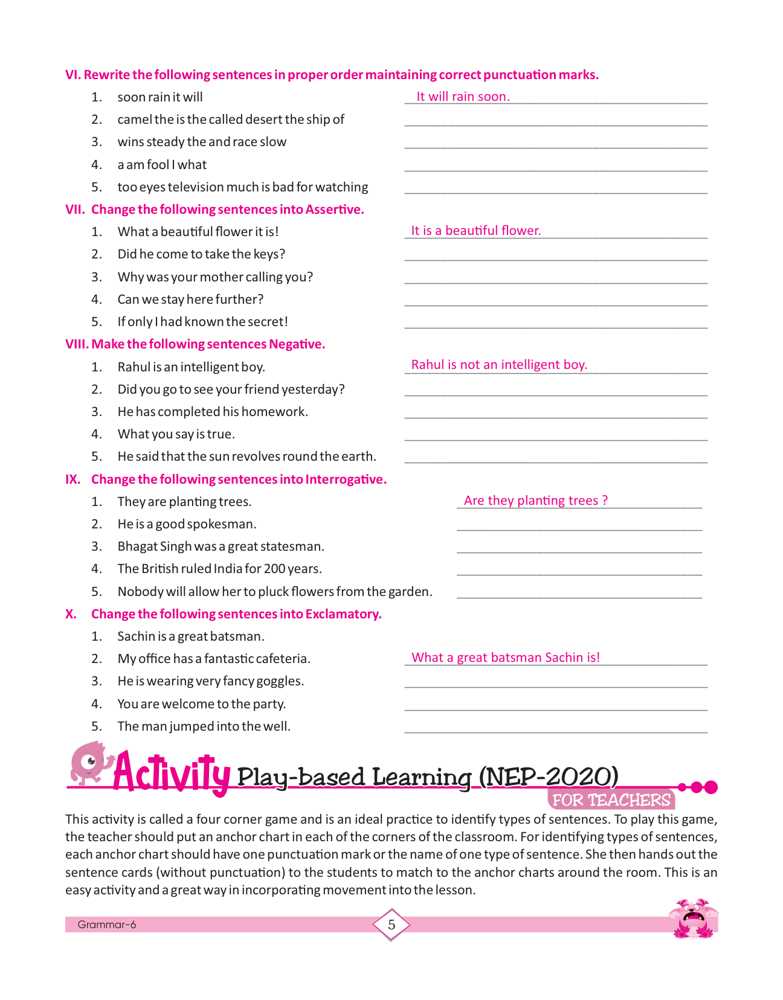 VI. Rewrite the following sentences in proper order maintaining correct punctuation marks.

1. soon rain it will It will rain soon.
2. camel the is the called desert the ship of
3. wins steady the and race slow
4. a am fool I what
5. too eyes television much is bad for watching

VII. Change the following sentences into Assertive.

1. What a beautiful flower it is! It is a beautiful flower.
2. Did he come to take the keys?
3. Why was your mother calling you?
4. Can we stay here further?
5. If only I had known the secret!

VIII. Make the following sentences Negative.

1. Rahul is an intelligent boy. Rahul is not an intelligent boy.
2. Did you go to see your friend yesterday?
3. He has completed his homework.
4. What you say is true.
5. He said that the sun revolves round the earth.

IX. Change the following sentences into Interrogative.

1. They are planting trees. Are they planting trees ?
2. He is a good spokesman.
3. Bhagat Singh was a great statesman.
4. The British ruled India for 200 years.
5. Nobody will allow her to pluck flowers from the garden.

X. Change the following sentences into Exclamatory.

1. Sachin is a great batsman.
2. My office has a fantastic cafeteria. What a great batsman Sachin is!
3. He is wearing very fancy goggles.
4. You are welcome to the party.
5. The man jumped into the well.

Activity Play-based Learning (NEP-2020)
FOR TEACHERS

This activity is called a four corner game and is an ideal practice to identify types of sentences. To play this game, the teacher should put an anchor chart in each of the corners of the classroom. For identifying types of sentences, each anchor chart should have one punctuation mark or the name of one type of sentence. She then hands out the sentence cards (without punctuation) to the students to match to the anchor charts around the room. This is an easy activity and a great way in incorporating movement into the lesson.

Grammar-6
5